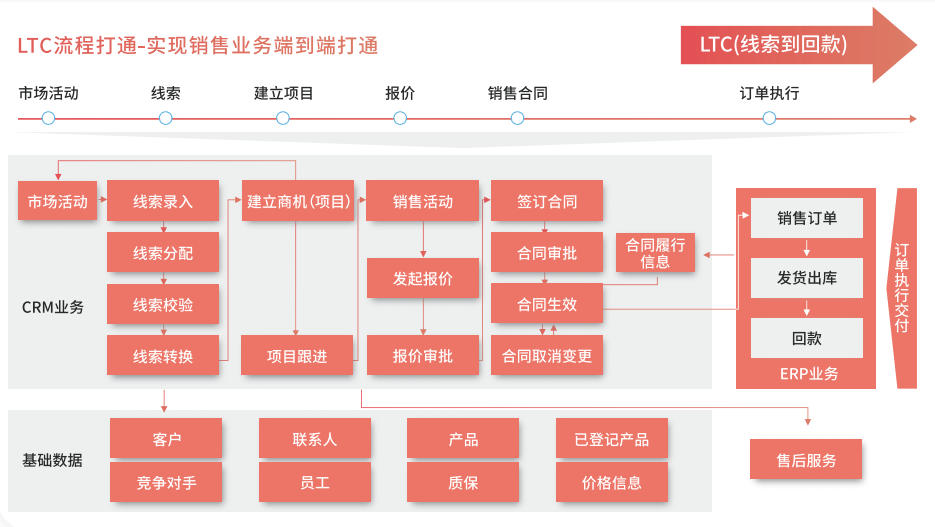 LTC流程打通-实现销售业务端到端打通

LTC(线索到回款)

市场活动 线索 建立项目 报价 销售合同 订单执行

CRM业务

市场活动
线索录入
线索分配
线索校验
线索转换
建立商机(项目)
项目跟进
销售活动
发起报价
报价审批
签订合同
合同审批
合同生效
合同取消变更
合同履行信息

销售订单
发货出库
回款
ERP业务

订单执行交付

基础数据

客户
竞争对手
联系人
员工
产品
质保
已登记产品
价格信息

售后服务